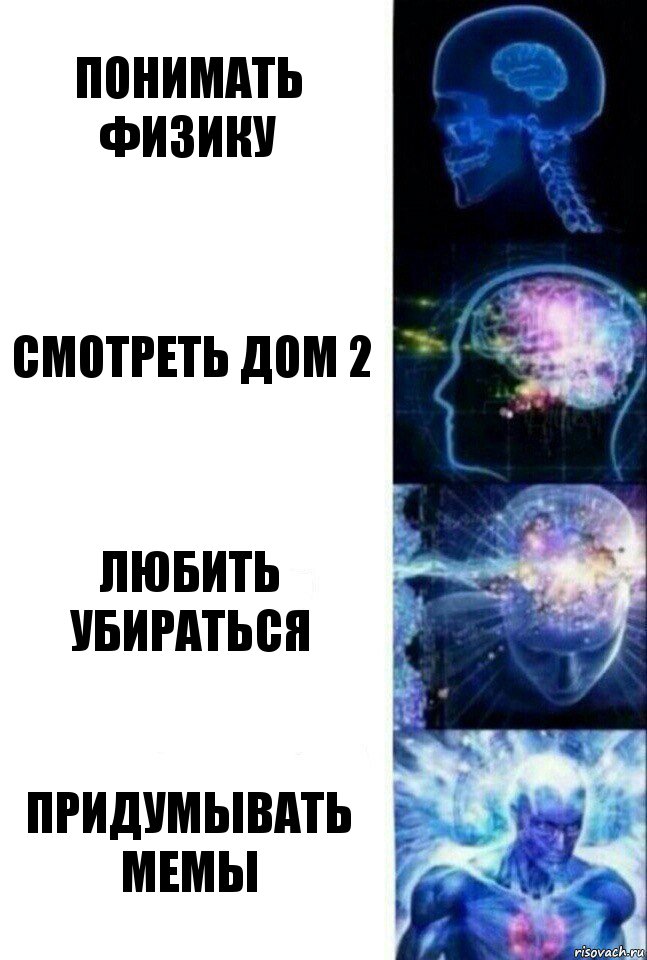 ПОНИМАТЬ ФИЗИКУ

СМОТРЕТЬ ДОМ 2

ЛЮБИТЬ УБИРАТЬСЯ

ПРИДУМЫВАТЬ МЕМЫ

risovach.ru